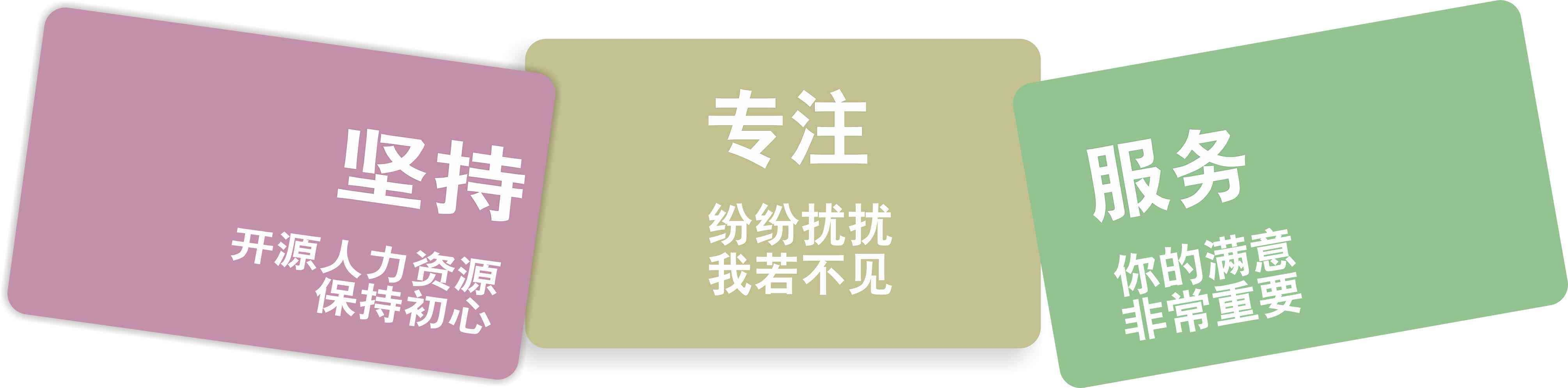 坚持

开源人力资源
保持初心

专注

纷纷扰扰
我若不见

服务

你的满意
非常重要